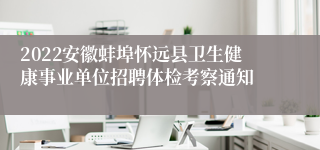 2022安徽蚌埠怀远县卫生健康事业单位招聘体检考察通知